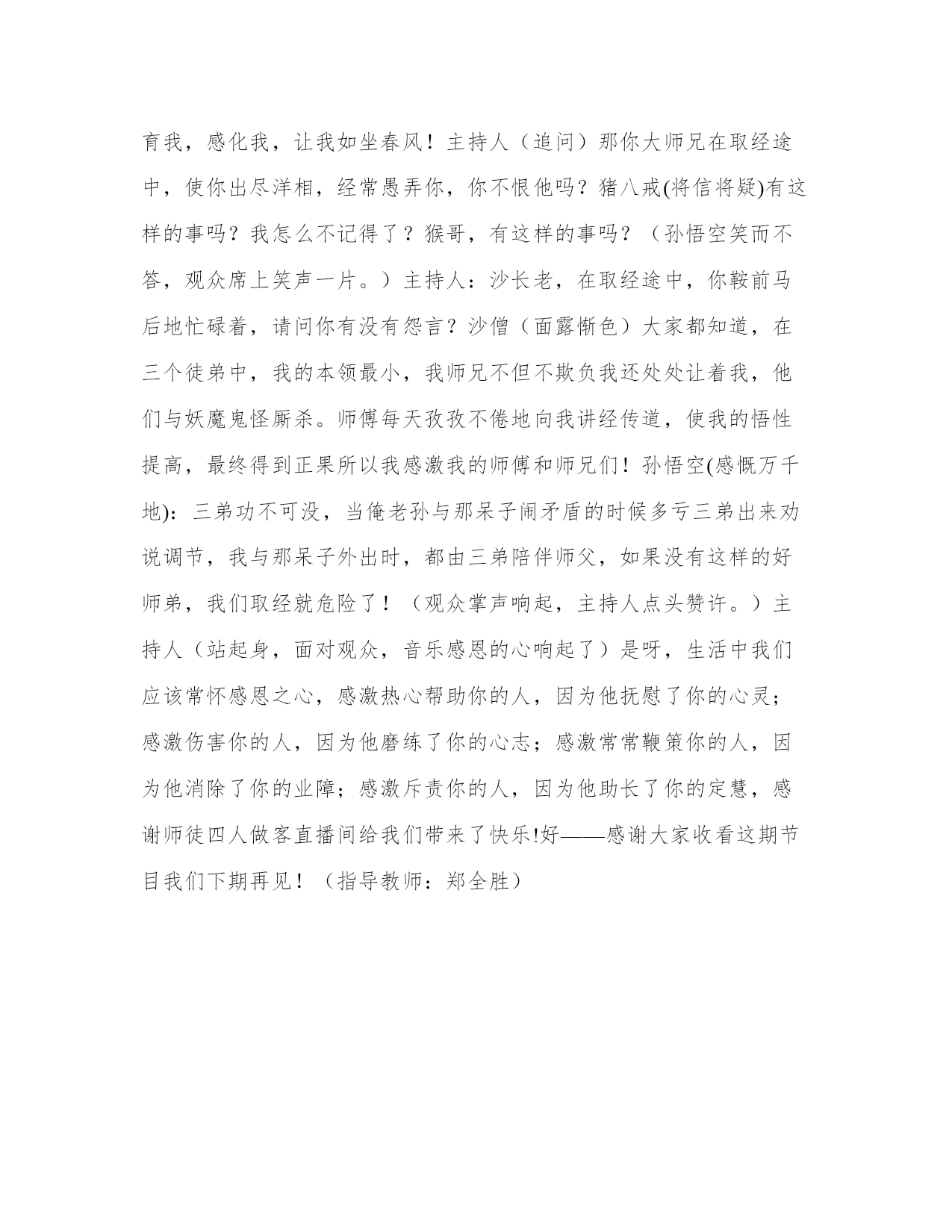 育我，感化我，让我如坐春风！主持人（追问）那你大师兄在取经途中，使你出尽洋相，经常愚弄你，你不恨他吗？猪八戒(将信将疑)有这样的事吗？我怎么不记得了？猴哥，有这样的事吗？（孙悟空笑而不答，观众席上笑声一片。）主持人：沙长老，在取经途中，你鞍前马后地忙碌着，请问你有没有怨言？沙僧（面露惭色）大家都知道，在三个徒弟中，我的本领最小，我师兄不但不欺负我还处处让着我，他们与妖魔鬼怪厮杀。师傅每天孜孜不倦地向我讲经传道，使我的悟性提高，最终得到正果所以我感激我的师傅和师兄们！孙悟空(感慨万千地)：三弟功不可没，当俺老孙与那呆子闹矛盾的时候多亏三弟出来劝说调节，我与那呆子外出时，都由三弟陪伴师父，如果没有这样的好师弟，我们取经就危险了！（观众掌声响起，主持人点头赞许。）主持人（站起身，面对观众，音乐感恩的心响起了）是呀，生活中我们应该常怀感恩之心，感激热心帮助你的人，因为他抚慰了你的心灵；感激伤害你的人，因为他磨练了你的心志；感激常常鞭策你的人，因为他消除了你的业障；感激斥责你的人，因为他助长了你的定慧，感谢师徒四人做客直播间给我们带来了快乐!好——感谢大家收看这期节目我们下期再见！（指导教师：郑全胜）